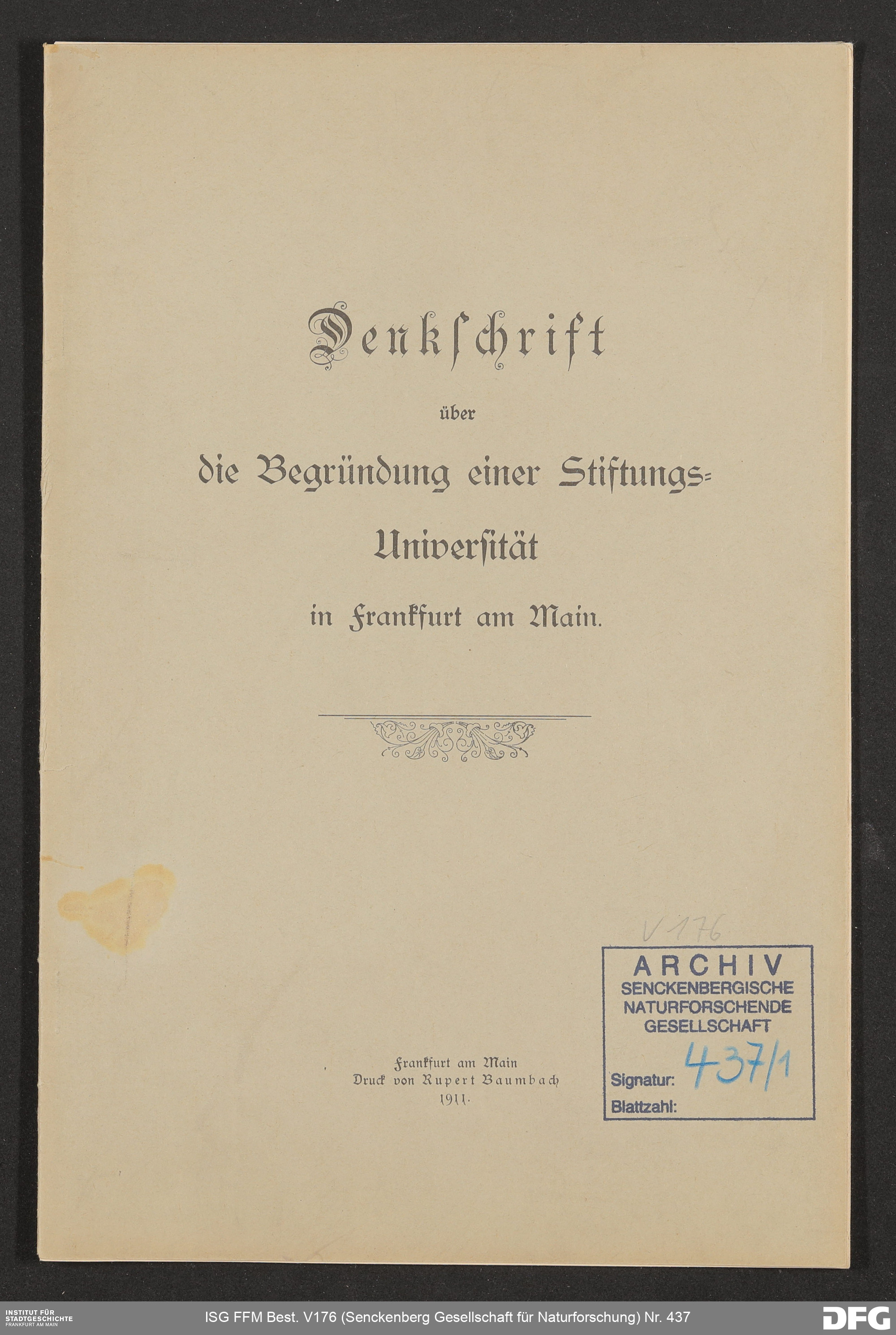 Denkschrift

über

die Begründung einer Stiftungs-Universität

in Frankfurt am Main.

V 176

ARCHIV
SENCKENBERGISCHE
NATURFORSCHENDE
GESELLSCHAFT
Signatur: 437/1
Blattzahl:

Frankfurt am Main
Druck von Rupert Baumbach
1911.

INSTITUT FÜR
STADTGESCHICHTE
FRANKFURT AM MAIN

ISG FFM Best. V176 (Senckenberg Gesellschaft für Naturforschung) Nr. 437

DFG